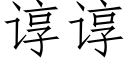 谆谆